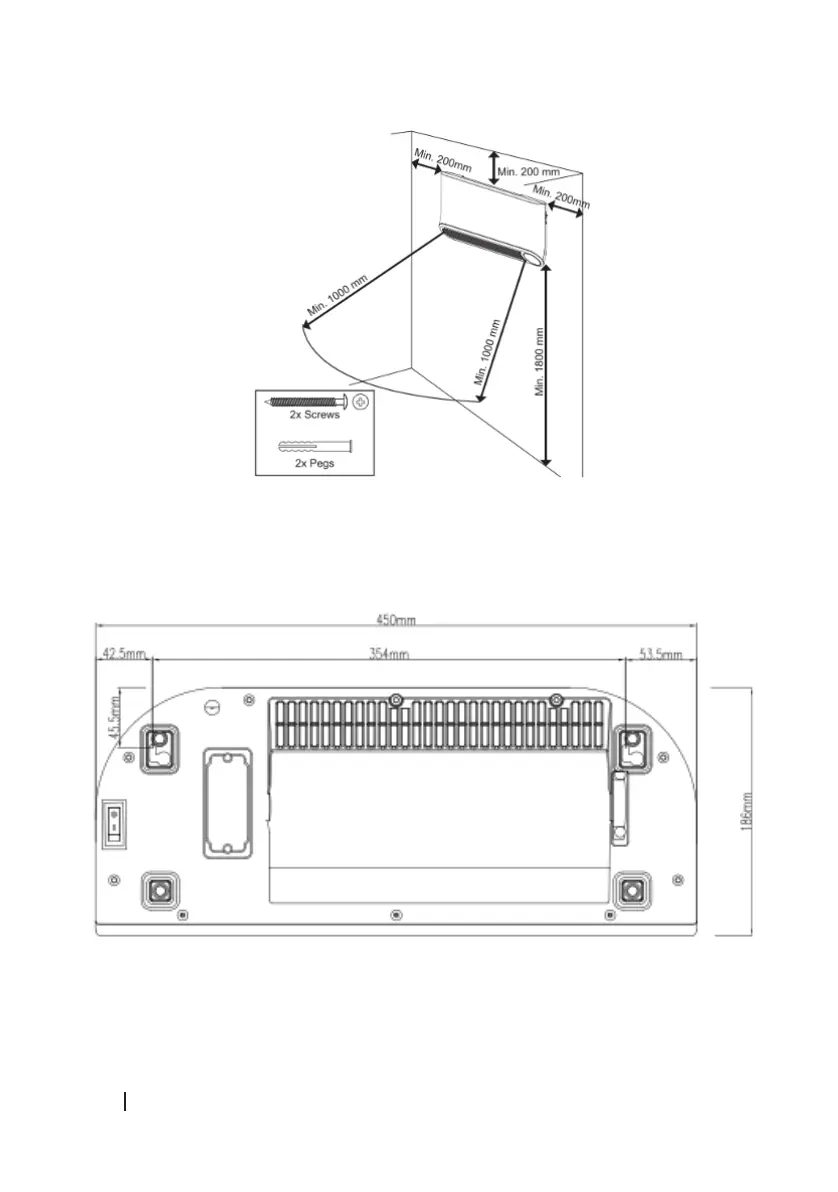 Min. 200mm
Min. 200 mm
Min. 200mm
Min. 1000 mm
Min. 1000 mm
Min. 1800 mm
2x Screws
2x Pegs

450mm
42.5mm
354mm
53.5mm
45.5mm
186mm